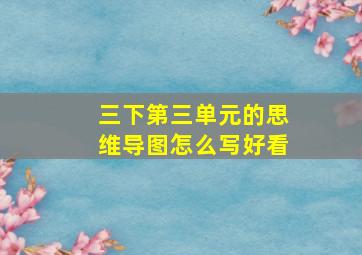 三下第三单元的思维导图怎么写好看